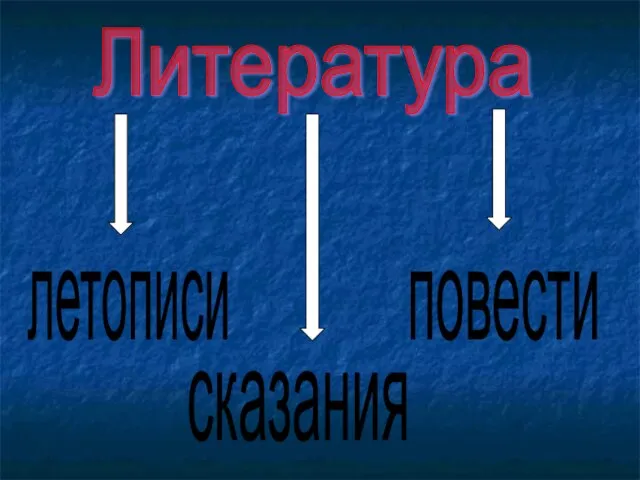 Литература

летописи

повести

сказания